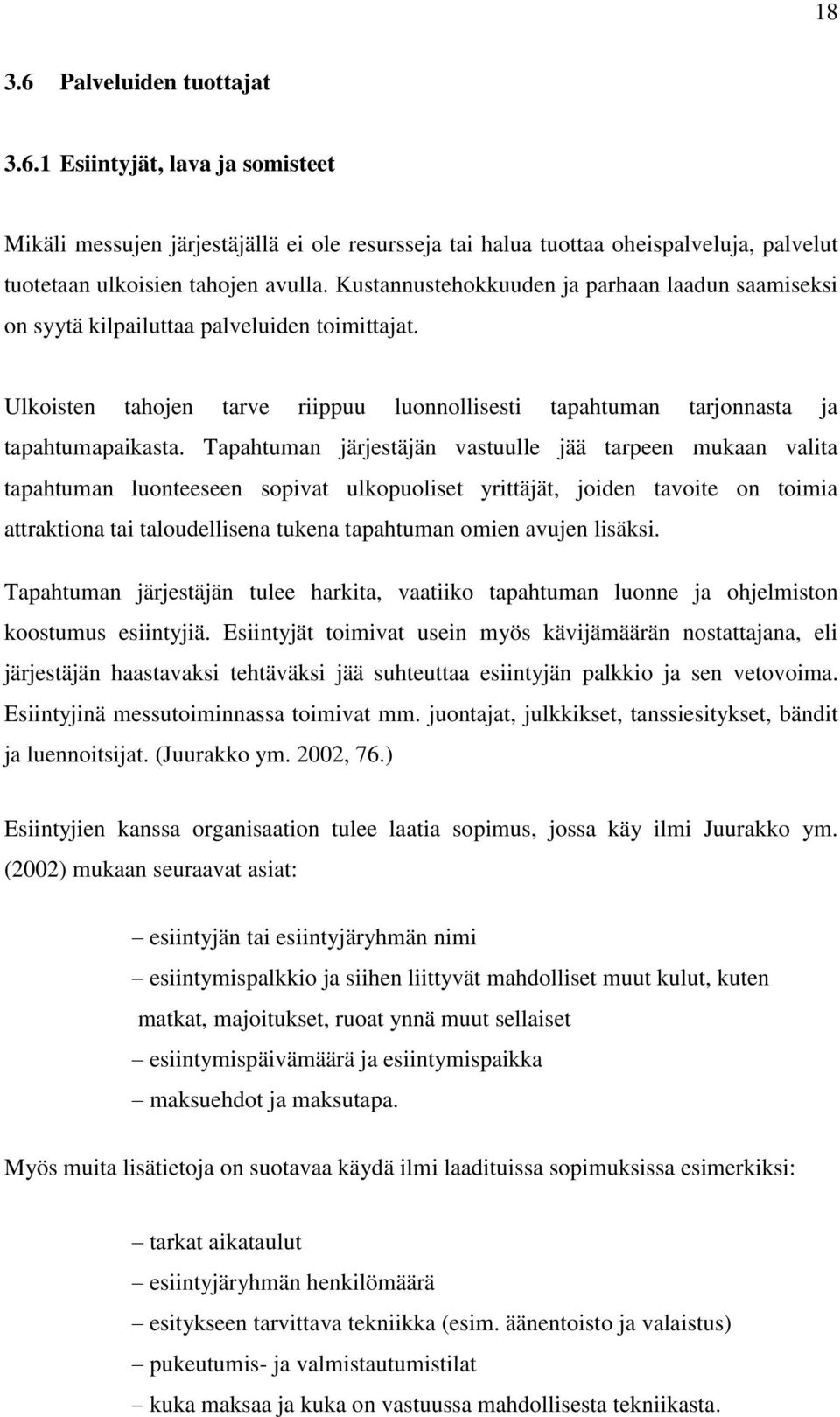 18

3.6 Palveluiden tuottajat

3.6.1 Esiintyjät, lava ja somisteet

Mikäli messujen järjestäjällä ei ole resursseja tai halua tuottaa oheispalveluja, palvelut tuotetaan ulkoisien tahojen avulla. Kustannustehokkuuden ja parhaan laadun saamiseksi on syytä kilpailuttaa palveluiden toimittajat.

Ulkoisten tahojen tarve riippuu luonnollisesti tapahtuman tarjonnasta ja tapahtumapaikasta. Tapahtuman järjestäjän vastuulle jää tarpeen mukaan valita tapahtuman luonteeseen sopivat ulkopuoliset yrittäjät, joiden tavoite on toimia attraktiona tai taloudellisena tukena tapahtuman omien avujen lisäksi.

Tapahtuman järjestäjän tulee harkita, vaatiiko tapahtuman luonne ja ohjelmiston koostumus esiintyjiä. Esiintyjät toimivat usein myös kävijämäärän nostattajana, eli järjestäjän haastavaksi tehtäväksi jää suhteuttaa esiintyjän palkkio ja sen vetovoima. Esiintyjinä messutoiminnassa toimivat mm. juontajat, julkkikset, tanssiesitykset, bändit ja luennoitsijat. (Juurakko ym. 2002, 76.)

Esiintyjien kanssa organisaation tulee laatia sopimus, jossa käy ilmi Juurakko ym. (2002) mukaan seuraavat asiat:

– esiintyjän tai esiintyjäryhmän nimi
– esiintymispalkkio ja siihen liittyvät mahdolliset muut kulut, kuten matkat, majoitukset, ruoat ynnä muut sellaiset
– esiintymispäivämäärä ja esiintymispaikka
– maksuehdot ja maksutapa.

Myös muita lisätietoja on suotavaa käydä ilmi laadituissa sopimuksissa esimerkiksi:

– tarkat aikataulut
– esiintyjäryhmän henkilömäärä
– esitykseen tarvittava tekniikka (esim. äänentoisto ja valaistus)
– pukeutumis- ja valmistautumistilat
– kuka maksaa ja kuka on vastuussa mahdollisesta tekniikasta.